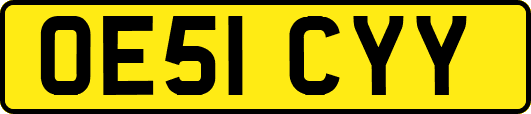 OE51 CYY